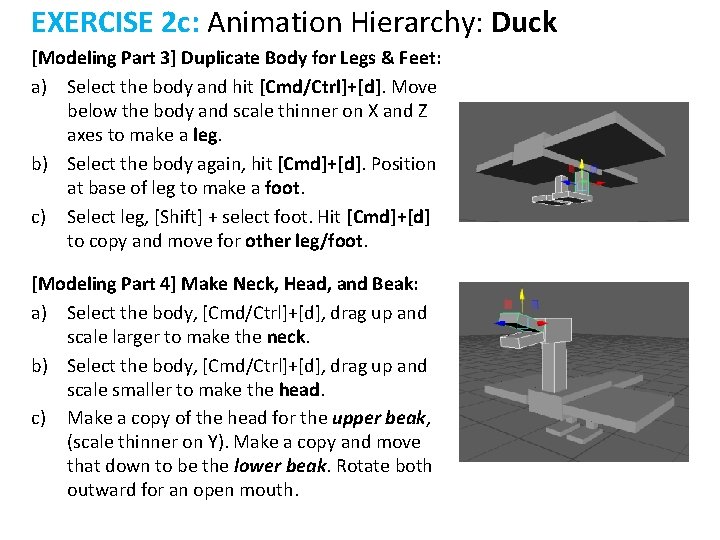 EXERCISE 2c: Animation Hierarchy: Duck

[Modeling Part 3] Duplicate Body for Legs & Feet:

a) Select the body and hit [Cmd/Ctrl]+[d]. Move below the body and scale thinner on X and Z axes to make a leg.

b) Select the body again, hit [Cmd]+[d]. Position at base of leg to make a foot.

c) Select leg, [Shift] + select foot. Hit [Cmd]+[d] to copy and move for other leg/foot.

[Modeling Part 4] Make Neck, Head, and Beak:

a) Select the body, [Cmd/Ctrl]+[d], drag up and scale larger to make the neck.

b) Select the body, [Cmd/Ctrl]+[d], drag up and scale smaller to make the head.

c) Make a copy of the head for the upper beak, (scale thinner on Y). Make a copy and move that down to be the lower beak. Rotate both outward for an open mouth.